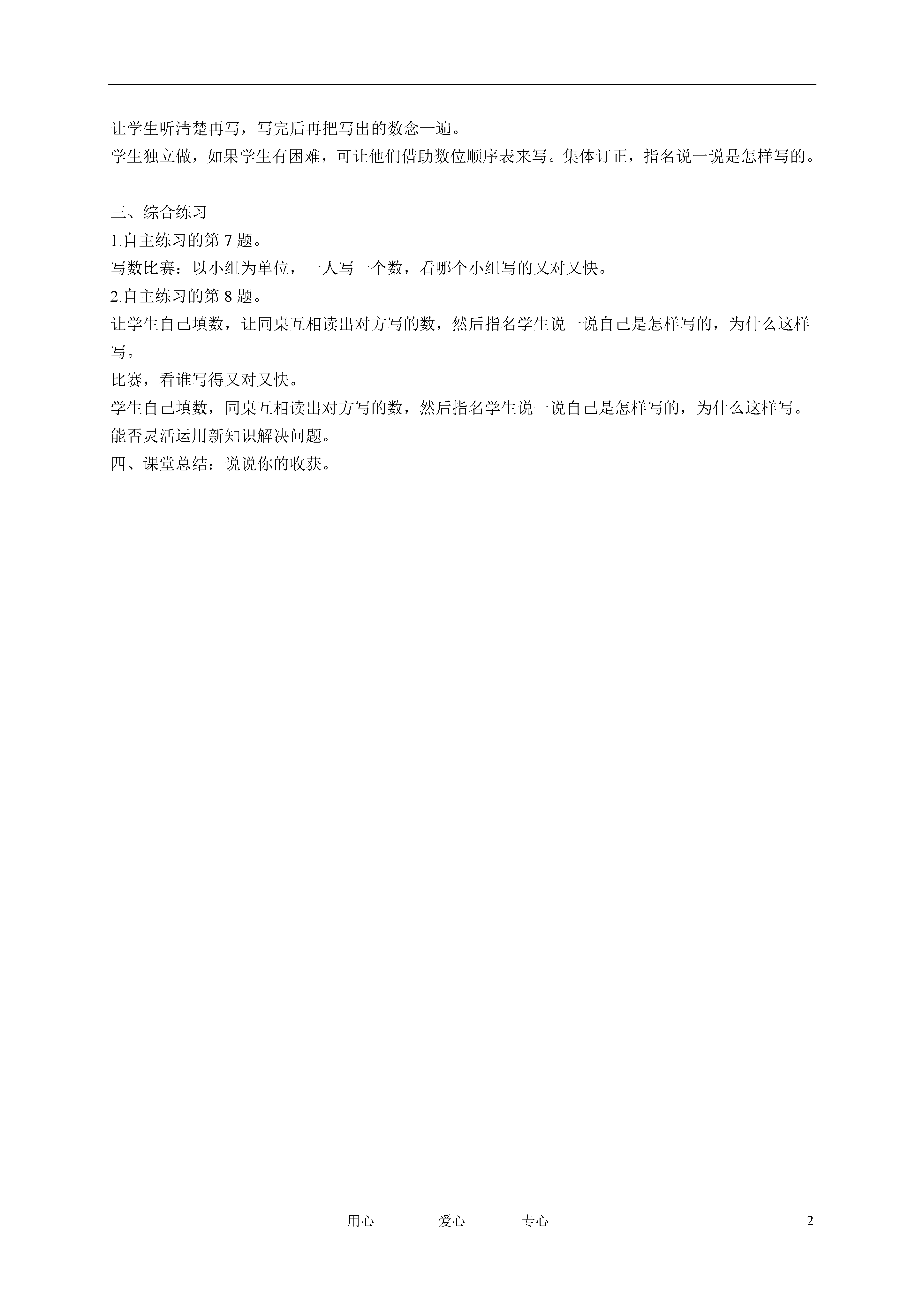 让学生听清楚再写，写完后再把写出的数念一遍。
学生独立做，如果学生有困难，可让他们借助数位顺序表来写。集体订正，指名说一说是怎样写的。

三、综合练习
1.自主练习的第 7 题。
写数比赛：以小组为单位，一人写一个数，看哪个小组写的又对又快。
2.自主练习的第 8 题。
让学生自己填数，让同桌互相读出对方写的数，然后指名学生说一说自己是怎样写的，为什么这样写。
比赛，看谁写得又对又快。
学生自己填数，同桌互相读出对方写的数，然后指名学生说一说自己是怎样写的，为什么这样写。
能否灵活运用新知识解决问题。
四、课堂总结：说说你的收获。

用心　　爱心　　专心　　2